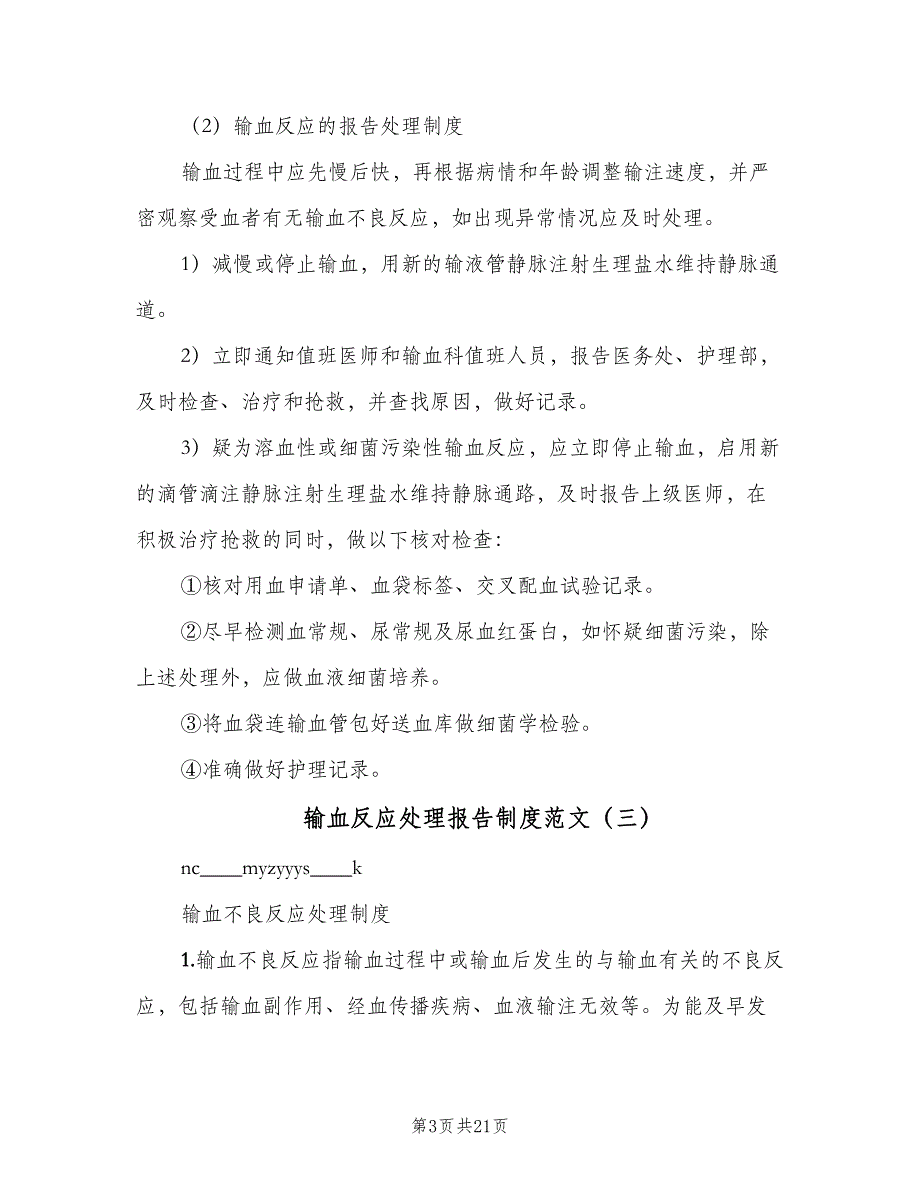 （2）输血反应的报告处理制度

输血过程中应先慢后快，再根据病情和年龄调整输注速度，并严密观察受血者有无输血不良反应，如出现异常情况应及时处理。

1）减慢或停止输血，用新的输液管静脉注射生理盐水维持静脉通道。

2）立即通知值班医师和输血科值班人员，报告医务处、护理部，及时检查、治疗和抢救，并查找原因，做好记录。

3）疑为溶血性或细菌污染性输血反应，应立即停止输血，启用新的滴管滴注静脉注射生理盐水维持静脉通路，及时报告上级医师，在积极治疗抢救的同时，做以下核对检查：

①核对用血申请单、血袋标签、交叉配血试验记录。

②尽早检测血常规、尿常规及尿血红蛋白，如怀疑细菌污染，除上述处理外，应做血液细菌培养。

③将血袋连输血管包好送血库做细菌学检验。

④准确做好护理记录。

输血反应处理报告制度范文（三）

nc____myzyyys____k

输血不良反应处理制度

1.输血不良反应指输血过程中或输血后发生的与输血有关的不良反应，包括输血副作用、经血传播疾病、血液输注无效等。为能及早发

第3页 共21页